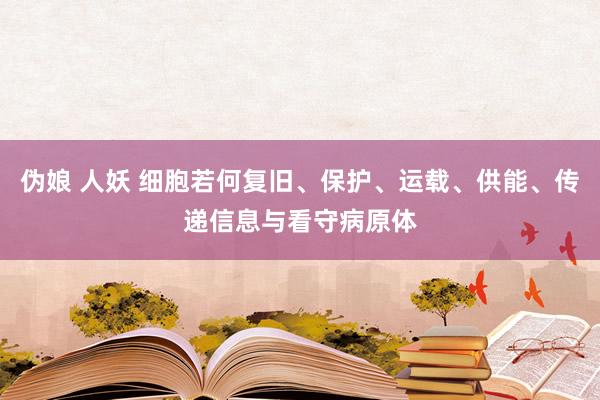 伪娘 人妖 细胞若何复旧、保护、运载、供能、传递信息与看守病原体